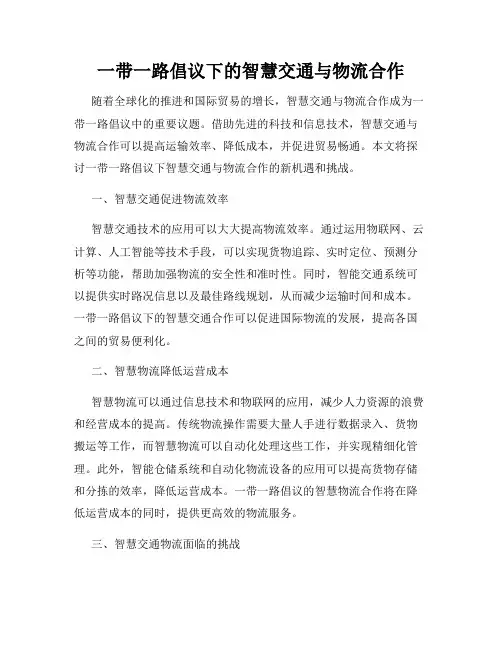 一带一路倡议下的智慧交通与物流合作

随着全球化的推进和国际贸易的增长，智慧交通与物流合作成为一带一路倡议中的重要议题。借助先进的科技和信息技术，智慧交通与物流合作可以提高运输效率、降低成本，并促进贸易畅通。本文将探讨一带一路倡议下智慧交通与物流合作的新机遇和挑战。

一、智慧交通促进物流效率

智慧交通技术的应用可以大大提高物流效率。通过运用物联网、云计算、人工智能等技术手段，可以实现货物追踪、实时定位、预测分析等功能，帮助加强物流的安全性和准时性。同时，智能交通系统可以提供实时路况信息以及最佳路线规划，从而减少运输时间和成本。一带一路倡议下的智慧交通合作可以促进国际物流的发展，提高各国之间的贸易便利化。

二、智慧物流降低运营成本

智慧物流可以通过信息技术和物联网的应用，减少人力资源的浪费和经营成本的提高。传统物流操作需要大量人手进行数据录入、货物搬运等工作，而智慧物流可以自动化处理这些工作，并实现精细化管理。此外，智能仓储系统和自动化物流设备的应用可以提高货物存储和分拣的效率，降低运营成本。一带一路倡议的智慧物流合作将在降低运营成本的同时，提供更高效的物流服务。

三、智慧交通物流面临的挑战